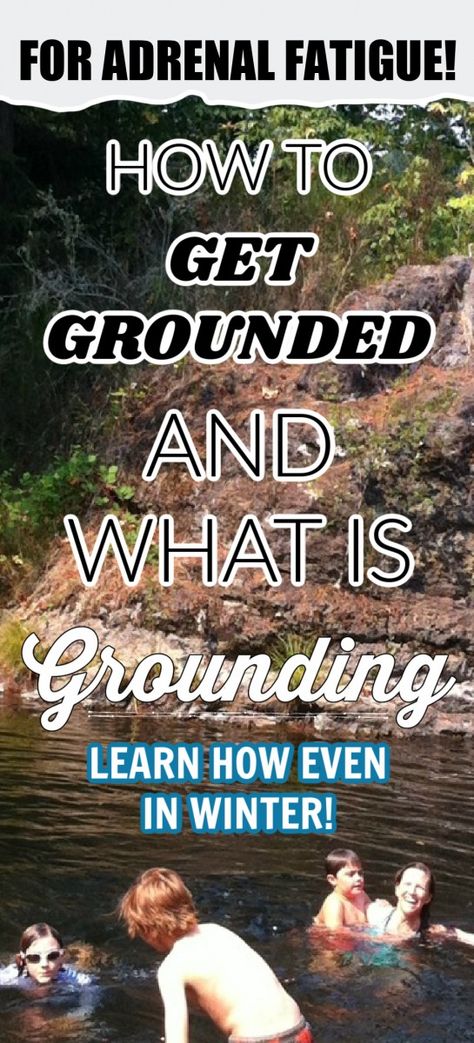 FOR ADRENAL FATIGUE!

HOW TO GET GROUNDED AND WHAT IS Grounding

LEARN HOW EVEN IN WINTER!